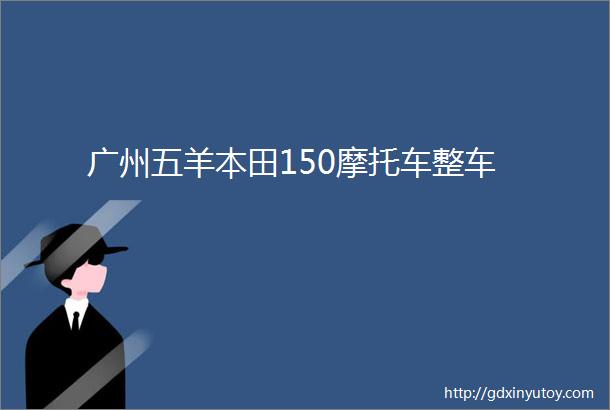 广州五羊本田150摩托车整车

http://gdxinyutoy.com